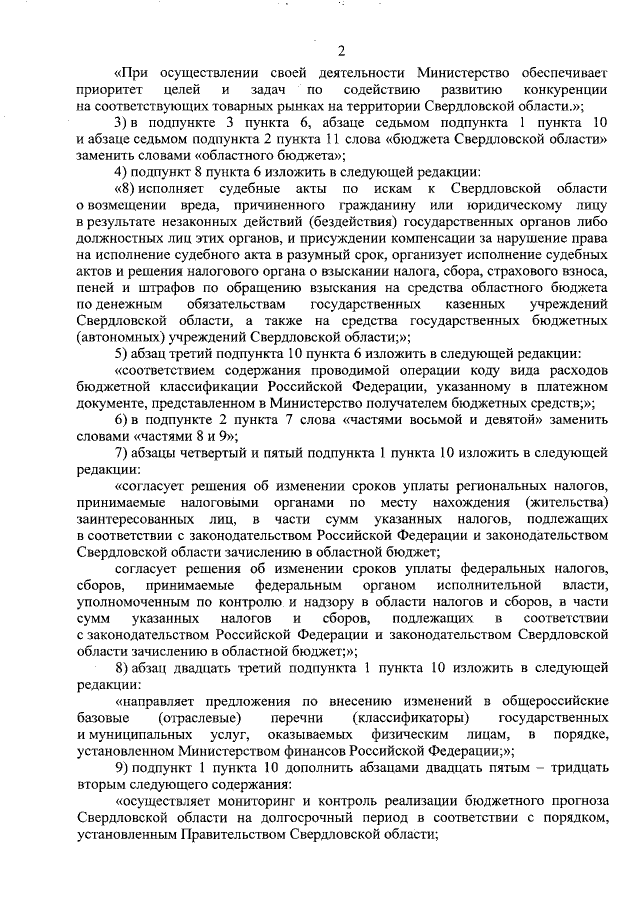 2

«При осуществлении своей деятельности Министерство обеспечивает приоритет целей и задач по содействию развитию конкуренции на соответствующих товарных рынках на территории Свердловской области.»;

3) в подпункте 3 пункта 6, абзаце седьмом подпункта 1 пункта 10 и абзаце седьмом подпункта 2 пункта 11 слова «бюджета Свердловской области» заменить словами «областного бюджета»;

4) подпункт 8 пункта 6 изложить в следующей редакции:

«8) исполняет судебные акты по искам к Свердловской области о возмещении вреда, причиненного гражданину или юридическому лицу в результате незаконных действий (бездействия) государственных органов либо должностных лиц этих органов, и присуждении компенсации за нарушение права на исполнение судебного акта в разумный срок, организует исполнение судебных актов и решения налогового органа о взыскании налога, сбора, страхового взноса, пеней и штрафов по обращению взыскания на средства областного бюджета по денежным обязательствам государственных казенных учреждений Свердловской области, а также на средства государственных бюджетных (автономных) учреждений Свердловской области;»;

5) абзац третий подпункта 10 пункта 6 изложить в следующей редакции:

«соответствием содержания проводимой операции коду вида расходов бюджетной классификации Российской Федерации, указанному в платежном документе, представленном в Министерство получателем бюджетных средств;»;

6) в подпункте 2 пункта 7 слова «частями восьмой и девятой» заменить словами «частями 8 и 9»;

7) абзацы четвертый и пятый подпункта 1 пункта 10 изложить в следующей редакции:

«согласует решения об изменении сроков уплаты региональных налогов, принимаемые налоговыми органами по месту нахождения (жительства) заинтересованных лиц, в части сумм указанных налогов, подлежащих в соответствии с законодательством Российской Федерации и законодательством Свердловской области зачислению в областной бюджет;

согласует решения об изменении сроков уплаты федеральных налогов, сборов, принимаемые федеральным органом исполнительной власти, уполномоченным по контролю и надзору в области налогов и сборов, в части сумм указанных налогов и сборов, подлежащих в соответствии с законодательством Российской Федерации и законодательством Свердловской области зачислению в областной бюджет;»;

8) абзац двадцать третий подпункта 1 пункта 10 изложить в следующей редакции:

«направляет предложения по внесению изменений в общероссийские базовые (отраслевые) перечни (классификаторы) государственных и муниципальных услуг, оказываемых физическим лицам, в порядке, установленном Министерством финансов Российской Федерации;»;

9) подпункт 1 пункта 10 дополнить абзацами двадцать пятым – тридцать вторым следующего содержания:

«осуществляет мониторинг и контроль реализации бюджетного прогноза Свердловской области на долгосрочный период в соответствии с порядком, установленным Правительством Свердловской области;